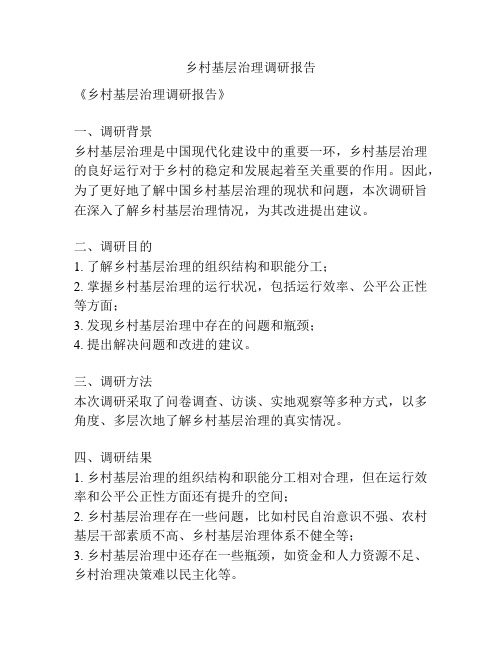 乡村基层治理调研报告

《乡村基层治理调研报告》

一、调研背景
乡村基层治理是中国现代化建设中的重要一环，乡村基层治理的良好运行对于乡村的稳定和发展起着至关重要的作用。因此，为了更好地了解中国乡村基层治理的现状和问题，本次调研旨在深入了解乡村基层治理情况，为其改进提出建议。

二、调研目的
1. 了解乡村基层治理的组织结构和职能分工；
2. 掌握乡村基层治理的运行状况，包括运行效率、公平公正性等方面；
3. 发现乡村基层治理中存在的问题和瓶颈；
4. 提出解决问题和改进的建议。

三、调研方法
本次调研采取了问卷调查、访谈、实地观察等多种方式，以多角度、多层次地了解乡村基层治理的真实情况。

四、调研结果
1. 乡村基层治理的组织结构和职能分工相对合理，但在运行效率和公平公正性方面还有提升的空间；
2. 乡村基层治理存在一些问题，比如村民自治意识不强、农村基层干部素质不高、乡村基层治理体系不健全等；
3. 乡村基层治理中还存在一些瓶颈，如资金和人力资源不足、乡村治理决策难以民主化等。